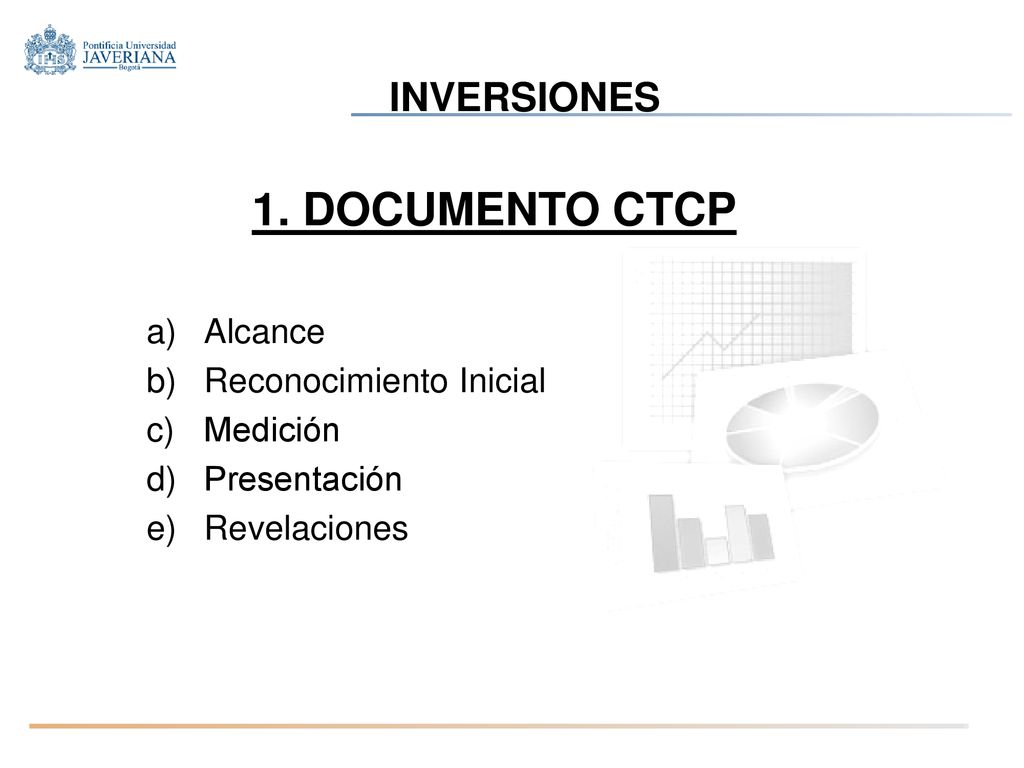 Pontificia Universidad
JAVERIANA
Bogotá

INVERSIONES

1. DOCUMENTO CTCP

a) Alcance
b) Reconocimiento Inicial
c) Medición
d) Presentación
e) Revelaciones